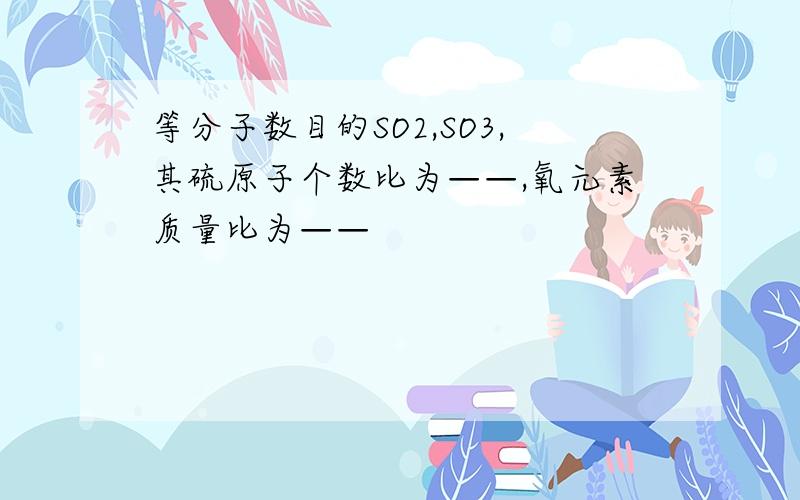 等分子数目的SO2,SO3,其硫原子个数比为——,氧元素质量比为——